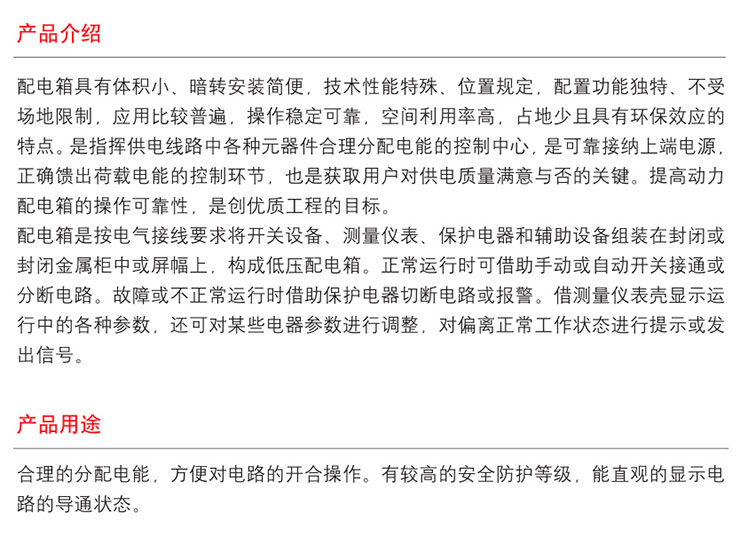 产品介绍

配电箱具有体积小、暗转安装简便，技术性能特殊、位置规定，配置功能独特、不受场地限制，应用比较普遍，操作稳定可靠，空间利用率高，占地少且具有环保效应的特点。是指挥供电线路中各种元器件合理分配电能的控制中心，是可靠接纳上端电源，正确馈出荷载电能的控制环节，也是获取用户对供电质量满意与否的关键。提高动力配电箱的操作可靠性，是创优质工程的目标。
配电箱是按电气接线要求将开关设备、测量仪表、保护电器和辅助设备组装在封闭或封闭金属柜中或屏幅上，构成低压配电箱。正常运行时可借助手动或自动开关接通或分断电路。故障或不正常运行时借助保护电器切断电路或报警。借测量仪表壳显示运行中的各种参数，还可对某些电器参数进行调整，对偏离正常工作状态进行提示或发出信号。

产品用途

合理的分配电能，方便对电路的开合操作。有较高的安全防护等级，能直观的显示电路的导通状态。